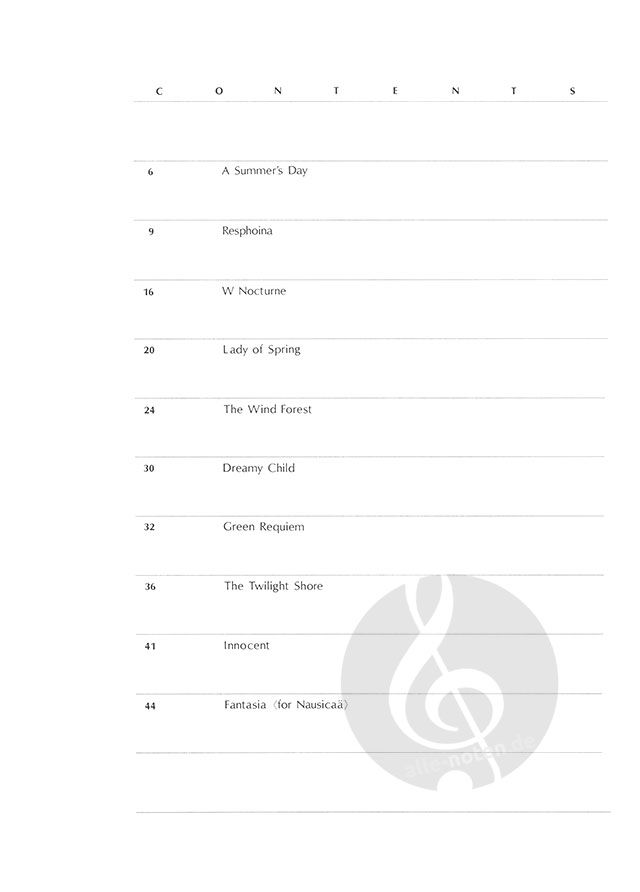 C O N T E N T S

6 A Summer's Day

9 Resphoina

16 W Nocturne

20 Lady of Spring

24 The Wind Forest

30 Dreamy Child

32 Green Requiem

36 The Twilight Shore

41 Innocent

44 Fantasia (for Nausicaä)

alle-noten.de